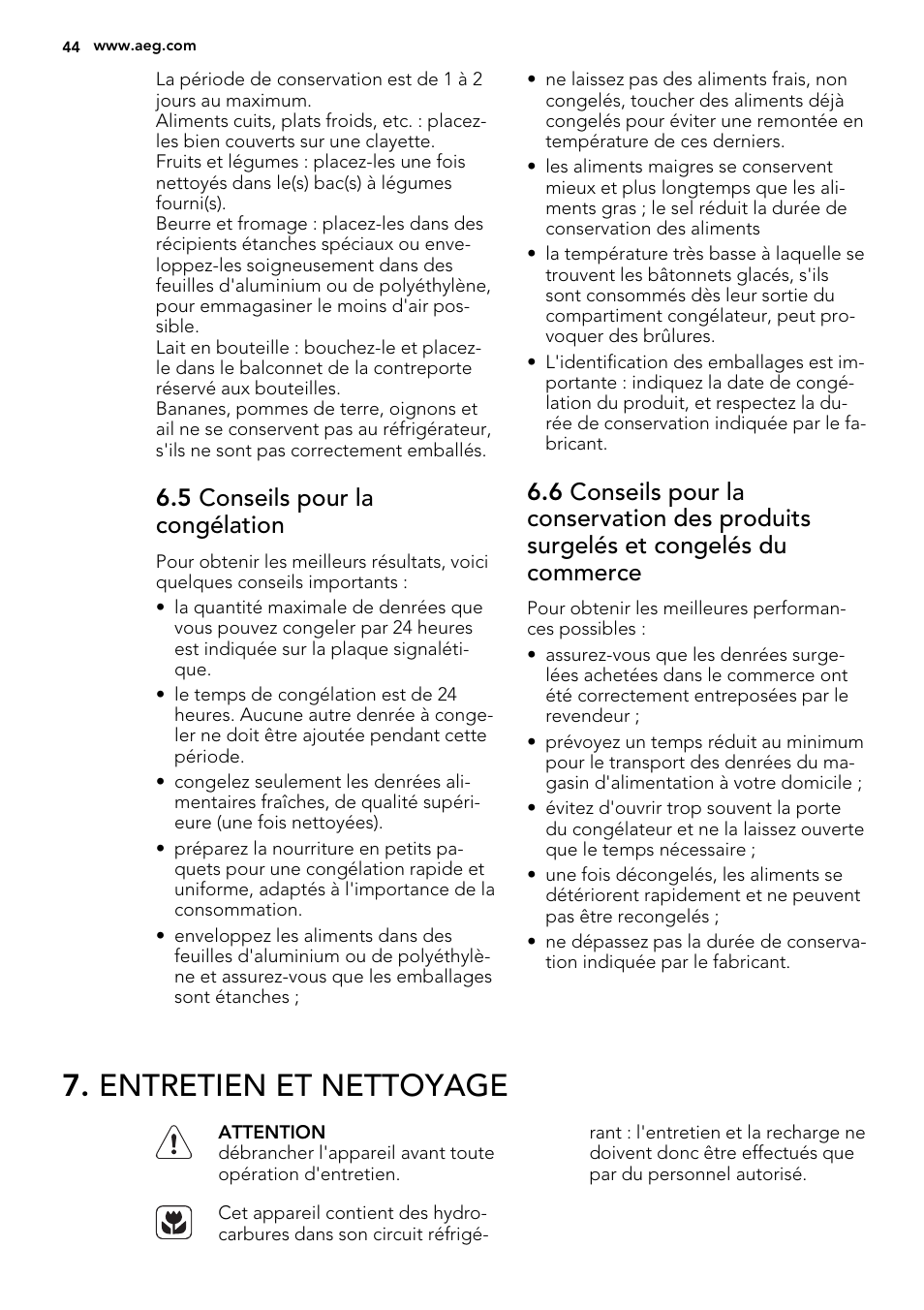 44 www.aeg.com

La période de conservation est de 1 à 2 jours au maximum.
Aliments cuits, plats froids, etc. : placez-les bien couverts sur une clayette.
Fruits et légumes : placez-les une fois nettoyés dans le(s) bac(s) à légumes fourni(s).
Beurre et fromage : placez-les dans des récipients étanches spéciaux ou enveloppez-les soigneusement dans des feuilles d'aluminium ou de polyéthylène, pour emmagasiner le moins d'air possible.
Lait en bouteille : bouchez-le et placez-le dans le balconnet de la contreporte réservé aux bouteilles.
Bananes, pommes de terre, oignons et ail ne se conservent pas au réfrigérateur, s'ils ne sont pas correctement emballés.

6.5 Conseils pour la congélation

Pour obtenir les meilleurs résultats, voici quelques conseils importants :
• la quantité maximale de denrées que vous pouvez congeler par 24 heures est indiquée sur la plaque signalétique.
• le temps de congélation est de 24 heures. Aucune autre denrée à congeler ne doit être ajoutée pendant cette période.
• congelez seulement les denrées alimentaires fraîches, de qualité supérieure (une fois nettoyées).
• préparez la nourriture en petits paquets pour une congélation rapide et uniforme, adaptés à l'importance de la consommation.
• enveloppez les aliments dans des feuilles d'aluminium ou de polyéthylène et assurez-vous que les emballages sont étanches ;
• ne laissez pas des aliments frais, non congelés, toucher des aliments déjà congelés pour éviter une remontée en température de ces derniers.
• les aliments maigres se conservent mieux et plus longtemps que les aliments gras ; le sel réduit la durée de conservation des aliments
• la température très basse à laquelle se trouvent les bâtonnets glacés, s'ils sont consommés dès leur sortie du compartiment congélateur, peut provoquer des brûlures.
• L'identification des emballages est importante : indiquez la date de congélation du produit, et respectez la durée de conservation indiquée par le fabricant.

6.6 Conseils pour la conservation des produits surgelés et congelés du commerce

Pour obtenir les meilleures performances possibles :
• assurez-vous que les denrées surgelées achetées dans le commerce ont été correctement entreposées par le revendeur ;
• prévoyez un temps réduit au minimum pour le transport des denrées du magasin d'alimentation à votre domicile ;
• évitez d'ouvrir trop souvent la porte du congélateur et ne la laissez ouverte que le temps nécessaire ;
• une fois décongelés, les aliments se détériorent rapidement et ne peuvent pas être recongelés ;
• ne dépassez pas la durée de conservation indiquée par le fabricant.

7. ENTRETIEN ET NETTOYAGE

ATTENTION
débrancher l'appareil avant toute opération d'entretien.

Cet appareil contient des hydrocarbures dans son circuit réfrigérant : l'entretien et la recharge ne doivent donc être effectués que par du personnel autorisé.